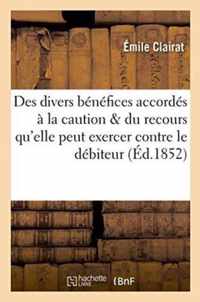 Émile Clairat

Des divers bénéfices accordés à la caution & du recours qu'elle peut exercer contre le débiteur (Éd.1852)

hachette LIVRE BnF